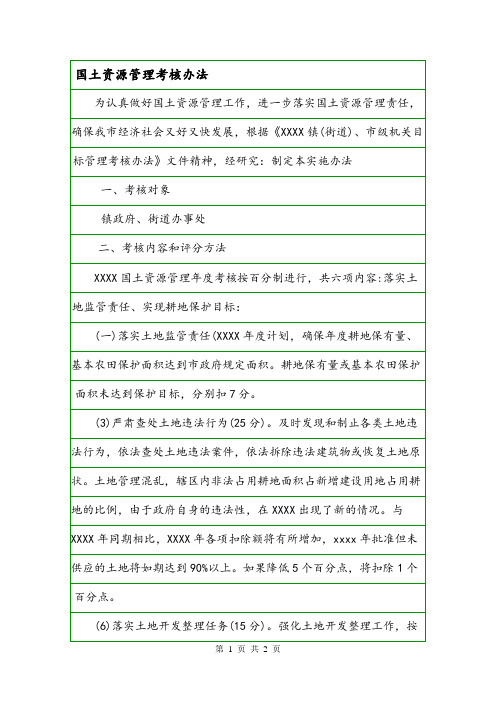 国土资源管理考核办法

为认真做好国土资源管理工作，进一步落实国土资源管理责任，确保我市经济社会又好又快发展，根据《XXXX镇(街道)、市级机关目标管理考核办法》文件精神，经研究：制定本实施办法

一、考核对象

镇政府、街道办事处

二、考核内容和评分方法

XXXX国土资源管理年度考核按百分制进行，共六项内容:落实土地监管责任、实现耕地保护目标:

(一)落实土地监管责任(XXXX年度计划，确保年度耕地保有量、基本农田保护面积达到市政府规定面积。耕地保有量或基本农田保护面积未达到保护目标，分别扣7分。

(3)严肃查处土地违法行为(25分)。及时发现和制止各类土地违法行为，依法查处土地违法案件，依法拆除违法建筑物或恢复土地原状。土地管理混乱，辖区内非法占用耕地面积占新增建设用地占用耕地的比例，由于政府自身的违法性，在XXXX出现了新的情况。与XXXX年同期相比，XXXX年各项扣除额将有所增加，xxxx年批准但未供应的土地将如期达到90%以上。如果降低5个百分点，将扣除1个百分点。

(6)落实土地开发整理任务(15分)。强化土地开发整理工作，按

第 1 页 共 2 页